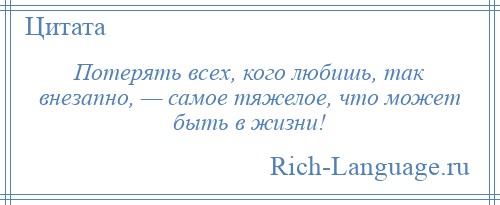 Цитата

Потерять всех, кого любишь, так внезапно, — самое тяжелое, что может быть в жизни!

Rich-Language.ru